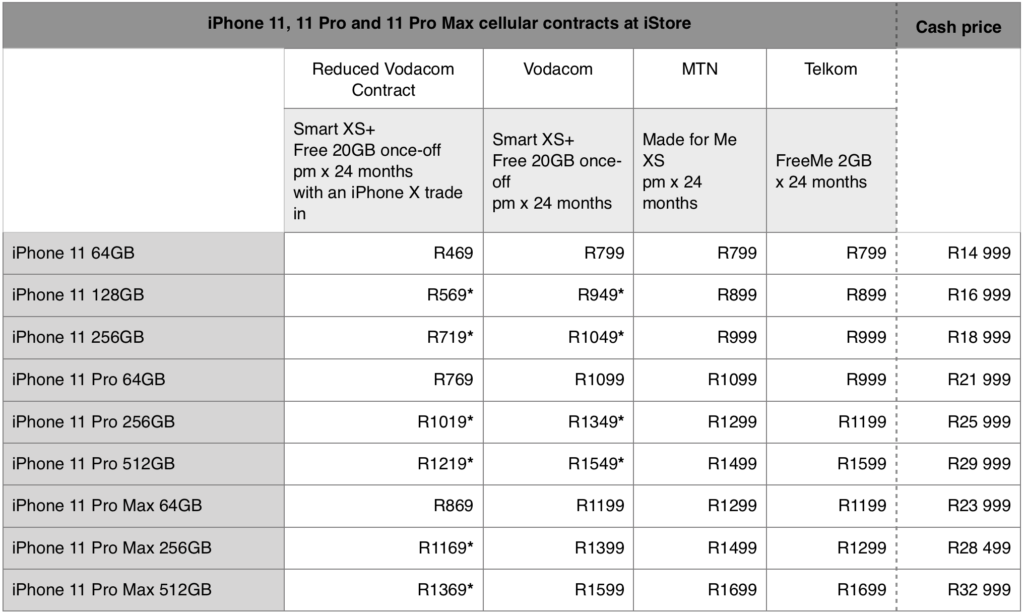 | iPhone 11, 11 Pro and 11 Pro Max cellular contracts at iStore | | | | | Cash price |
|---|---|---|---|---|---|
| | Reduced Vodacom Contract | Vodacom | MTN | Telkom | |
| | Smart XS+ Free 20GB once-off pm x 24 months with an iPhone X trade in | Smart XS+ Free 20GB once-off pm x 24 months | Made for Me XS pm x 24 months | FreeMe 2GB x 24 months | |
| iPhone 11 64GB | R469 | R799 | R799 | R799 | R14 999 |
| iPhone 11 128GB | R569* | R949* | R899 | R899 | R16 999 |
| iPhone 11 256GB | R719* | R1049* | R999 | R999 | R18 999 |
| iPhone 11 Pro 64GB | R769 | R1099 | R1099 | R999 | R21 999 |
| iPhone 11 Pro 256GB | R1019* | R1349* | R1299 | R1199 | R25 999 |
| iPhone 11 Pro 512GB | R1219* | R1549* | R1499 | R1599 | R29 999 |
| iPhone 11 Pro Max 64GB | R869 | R1199 | R1299 | R1199 | R23 999 |
| iPhone 11 Pro Max 256GB | R1169* | R1399 | R1499 | R1299 | R28 499 |
| iPhone 11 Pro Max 512GB | R1369* | R1599 | R1699 | R1699 | R32 999 |